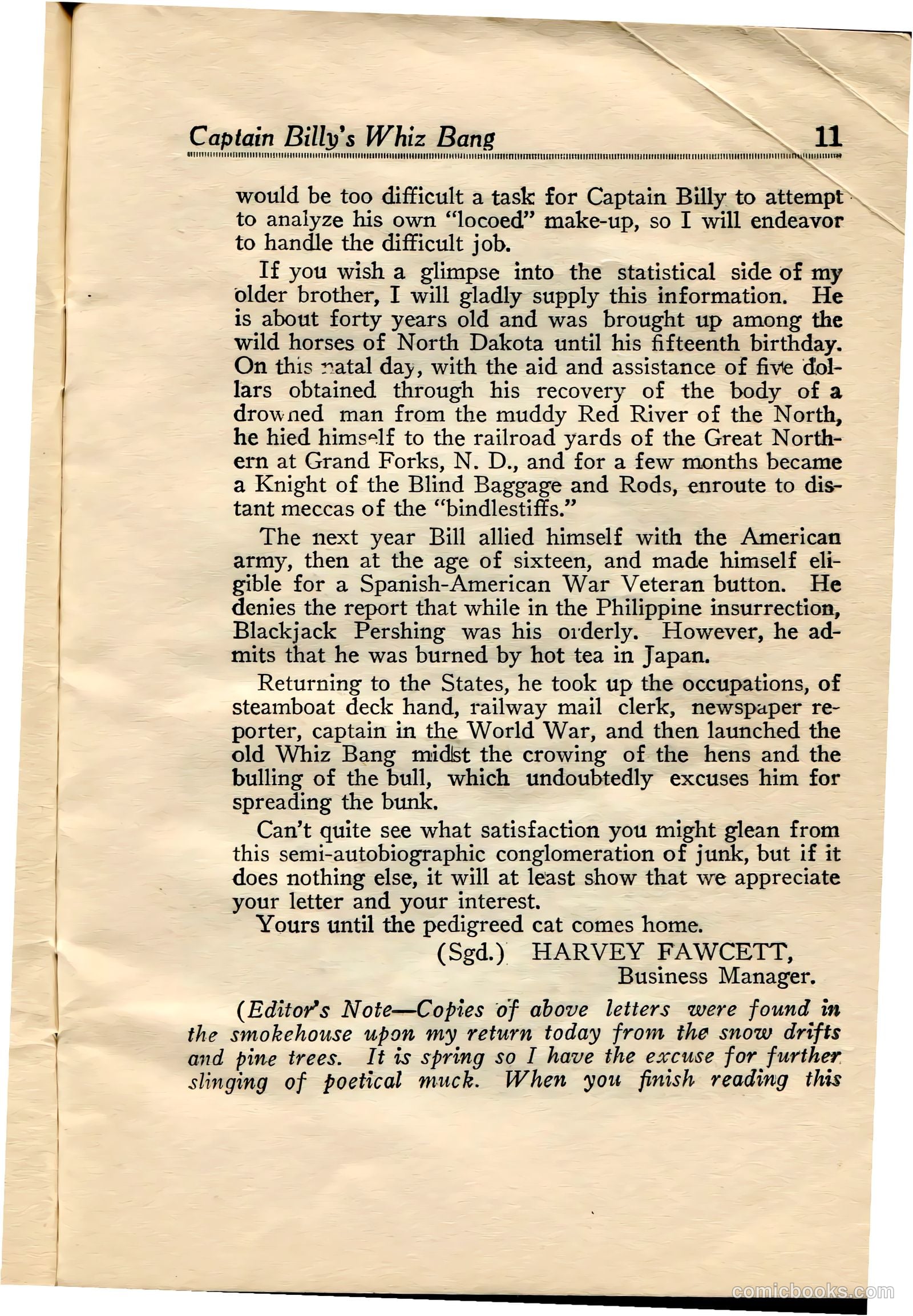 Captain Billy's Whiz Bang 11

would be too difficult a task for Captain Billy to attempt to analyze his own "locoed" make-up, so I will endeavor to handle the difficult job.

If you wish a glimpse into the statistical side of my older brother, I will gladly supply this information. He is about forty years old and was brought up among the wild horses of North Dakota until his fifteenth birthday. On this natal day, with the aid and assistance of five dollars obtained through his recovery of the body of a drowned man from the muddy Red River of the North, he hied himself to the railroad yards of the Great Northern at Grand Forks, N. D., and for a few months became a Knight of the Blind Baggage and Rods, enroute to distant meccas of the "bindlestiffs."

The next year Bill allied himself with the American army, then at the age of sixteen, and made himself eligible for a Spanish-American War Veteran button. He denies the report that while in the Philippine insurrection, Blackjack Pershing was his orderly. However, he admits that he was burned by hot tea in Japan.

Returning to the States, he took up the occupations, of steamboat deck hand, railway mail clerk, newspaper reporter, captain in the World War, and then launched the old Whiz Bang midst the crowing of the hens and the bulling of the bull, which undoubtedly excuses him for spreading the bunk.

Can't quite see what satisfaction you might glean from this semi-autobiographic conglomeration of junk, but if it does nothing else, it will at least show that we appreciate your letter and your interest.

Yours until the pedigreed cat comes home.

(Sgd.) HARVEY FAWCETT,
Business Manager.

(Editor's Note—Copies of above letters were found in the smokehouse upon my return today from the snow drifts and pine trees. It is spring so I have the excuse for further slinging of poetical muck. When you finish reading this

comicbooks.com